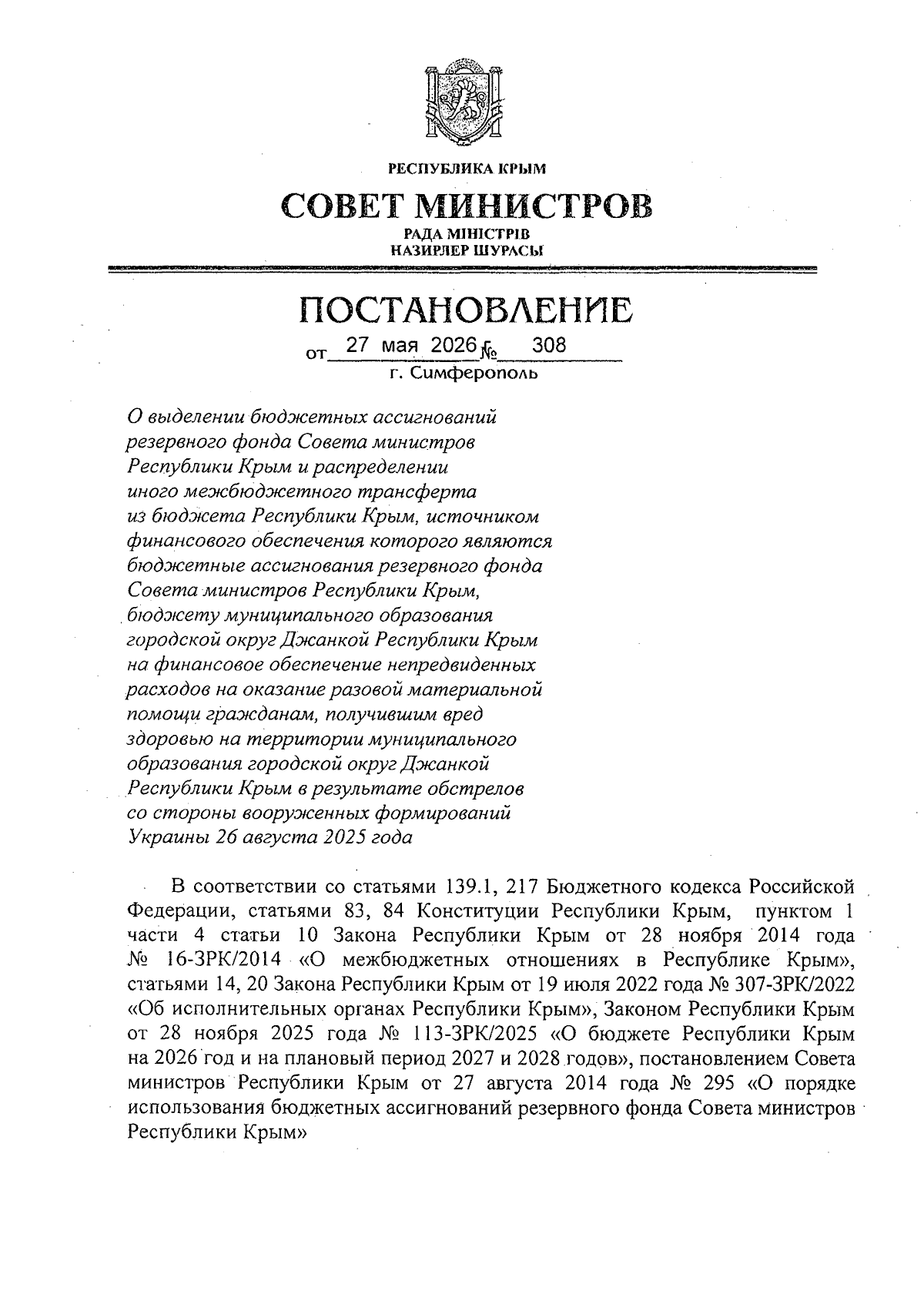 РЕСПУБЛИКА КРЫМ

СОВЕТ МИНИСТРОВ

РАДА МІНІСТРІВ
НАЗИРЛЕР ШУРАСЫ

ПОСТАНОВЛЕНИЕ

от 27 мая 2026 г. № 308

г. Симферополь

О выделении бюджетных ассигнований резервного фонда Совета министров Республики Крым и распределении иного межбюджетного трансферта из бюджета Республики Крым, источником финансового обеспечения которого являются бюджетные ассигнования резервного фонда Совета министров Республики Крым, бюджету муниципального образования городской округ Джанкой Республики Крым на финансовое обеспечение непредвиденных расходов на оказание разовой материальной помощи гражданам, получившим вред здоровью на территории муниципального образования городской округ Джанкой Республики Крым в результате обстрелов со стороны вооруженных формирований Украины 26 августа 2025 года

В соответствии со статьями 139.1, 217 Бюджетного кодекса Российской Федерации, статьями 83, 84 Конституции Республики Крым, пунктом 1 части 4 статьи 10 Закона Республики Крым от 28 ноября 2014 года № 16-ЗРК/2014 «О межбюджетных отношениях в Республике Крым», статьями 14, 20 Закона Республики Крым от 19 июля 2022 года № 307-ЗРК/2022 «Об исполнительных органах Республики Крым», Законом Республики Крым от 28 ноября 2025 года № 113-ЗРК/2025 «О бюджете Республики Крым на 2026 год и на плановый период 2027 и 2028 годов», постановлением Совета министров Республики Крым от 27 августа 2014 года № 295 «О порядке использования бюджетных ассигнований резервного фонда Совета министров Республики Крым»